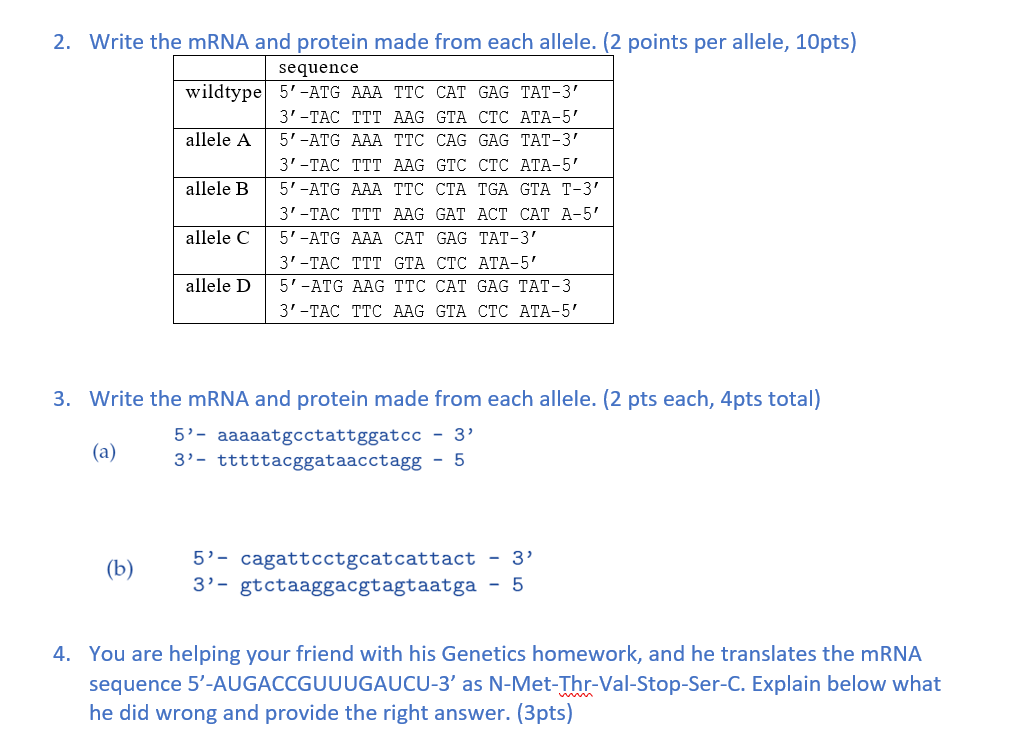 2. Write the mRNA and protein made from each allele. (2 points per allele, 10pts)

| | sequence |
|---|---|
| wildtype | 5'-ATG AAA TTC CAT GAG TAT-3' 3'-TAC TTT AAG GTA CTC ATA-5' |
| allele A | 5'-ATG AAA TTC CAG GAG TAT-3' 3'-TAC TTT AAG GTC CTC ATA-5' |
| allele B | 5'-ATG AAA TTC CTA TGA GTA T-3' 3'-TAC TTT AAG GAT ACT CAT A-5' |
| allele C | 5'-ATG AAA CAT GAG TAT-3' 3'-TAC TTT GTA CTC ATA-5' |
| allele D | 5'-ATG AAG TTC CAT GAG TAT-3 3'-TAC TTC AAG GTA CTC ATA-5' |

3. Write the mRNA and protein made from each allele. (2 pts each, 4pts total)

(a) 5'- aaaaatgcctattggatcc - 3'
3'- tttttacggataacctagg - 5

(b) 5'- cagattcctgcatcattact - 3'
3'- gtctaaggacgtagtaatga - 5

4. You are helping your friend with his Genetics homework, and he translates the mRNA sequence 5'-AUGACCGUUUGAUCU-3' as N-Met-Thr-Val-Stop-Ser-C. Explain below what he did wrong and provide the right answer. (3pts)